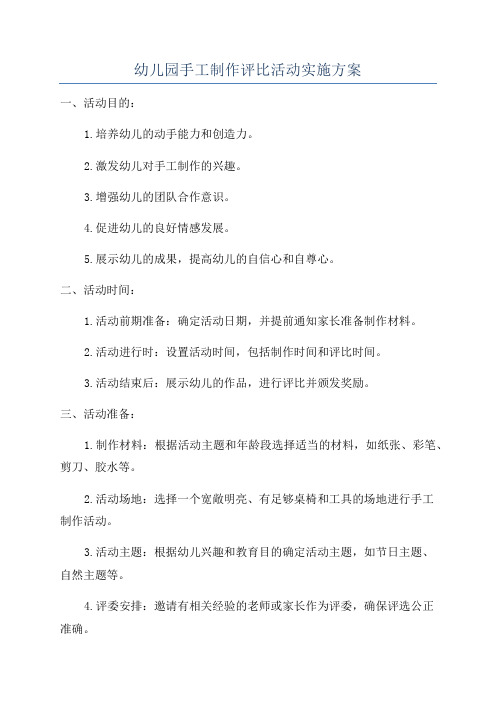 幼儿园手工制作评比活动实施方案

一、活动目的：

1.培养幼儿的动手能力和创造力。

2.激发幼儿对手工制作的兴趣。

3.增强幼儿的团队合作意识。

4.促进幼儿的良好情感发展。

5.展示幼儿的成果，提高幼儿的自信心和自尊心。

二、活动时间：

1.活动前期准备：确定活动日期，并提前通知家长准备制作材料。

2.活动进行时：设置活动时间，包括制作时间和评比时间。

3.活动结束后：展示幼儿的作品，进行评比并颁发奖励。

三、活动准备：

1.制作材料：根据活动主题和年龄段选择适当的材料，如纸张、彩笔、剪刀、胶水等。

2.活动场地：选择一个宽敞明亮、有足够桌椅和工具的场地进行手工制作活动。

3.活动主题：根据幼儿兴趣和教育目的确定活动主题，如节日主题、自然主题等。

4.评委安排：邀请有相关经验的老师或家长作为评委，确保评选公正准确。